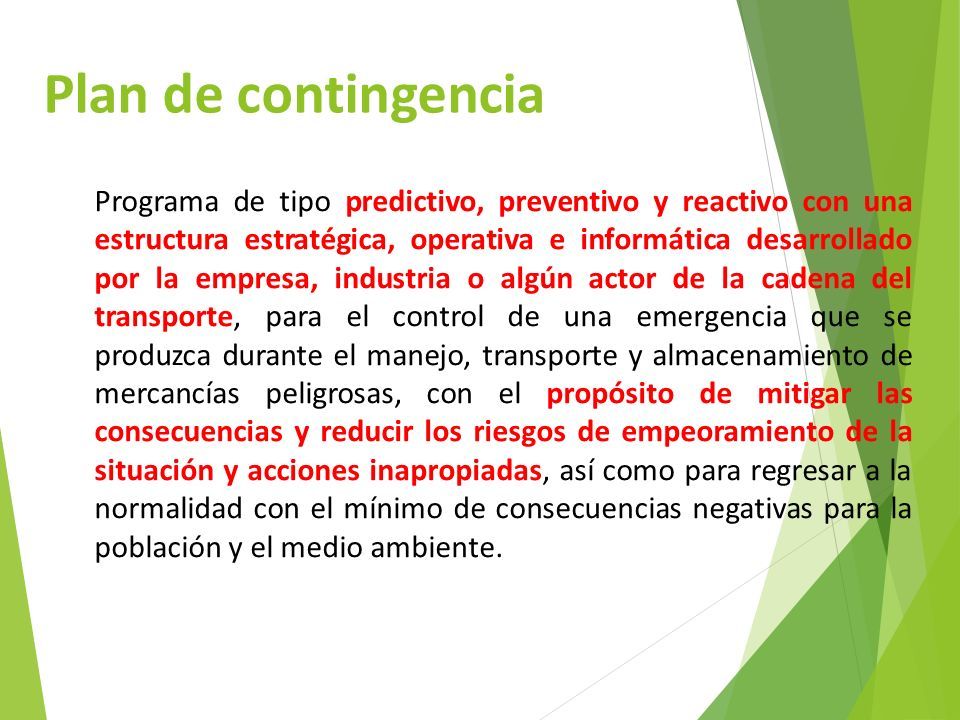 Plan de contingencia

Programa de tipo predictivo, preventivo y reactivo con una estructura estratégica, operativa e informática desarrollado por la empresa, industria o algún actor de la cadena del transporte, para el control de una emergencia que se produzca durante el manejo, transporte y almacenamiento de mercancías peligrosas, con el propósito de mitigar las consecuencias y reducir los riesgos de empeoramiento de la situación y acciones inapropiadas, así como para regresar a la normalidad con el mínimo de consecuencias negativas para la población y el medio ambiente.